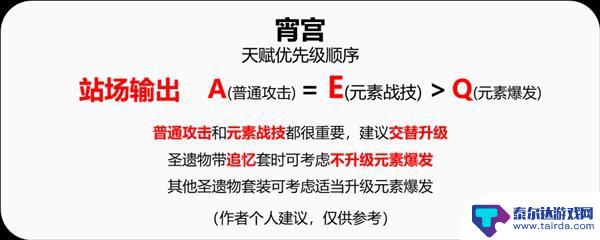 宵宫
天赋优先级顺序

站场输出 A(普通攻击) = E(元素战技) > Q(元素爆发)

普通攻击和元素战技都很重要，建议交替升级
圣遗物带追忆套时可考虑不升级元素爆发
其他圣遗物套装可考虑适当升级元素爆发

(作者个人建议，仅供参考)

泰尔达游戏网
www.tairda.com